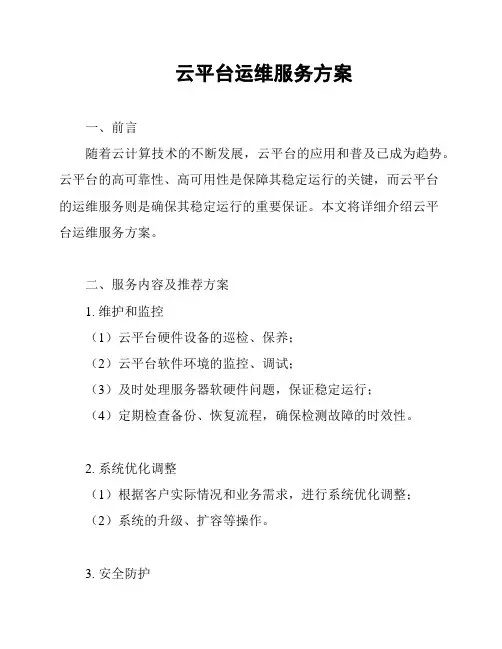 云平台运维服务方案

一、前言

随着云计算技术的不断发展，云平台的应用和普及已成为趋势。云平台的高可靠性、高可用性是保障其稳定运行的关键，而云平台的运维服务则是确保其稳定运行的重要保证。本文将详细介绍云平台运维服务方案。

二、服务内容及推荐方案

1. 维护和监控

（1）云平台硬件设备的巡检、保养；

（2）云平台软件环境的监控、调试；

（3）及时处理服务器软硬件问题，保证稳定运行；

（4）定期检查备份、恢复流程，确保检测故障的时效性。

2. 系统优化调整

（1）根据客户实际情况和业务需求，进行系统优化调整；

（2）系统的升级、扩容等操作。

3. 安全防护